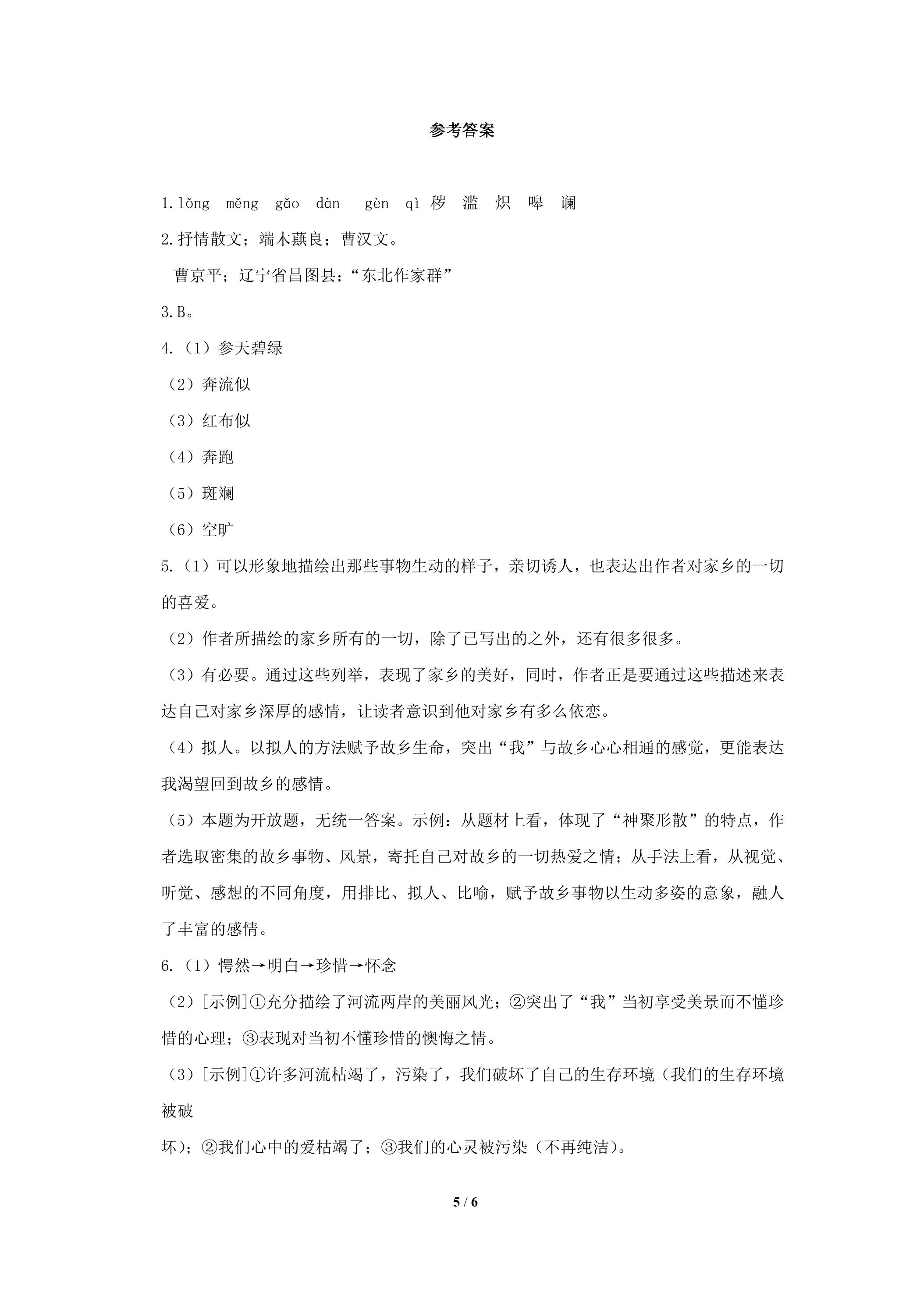 参考答案

1.lǒng měng gǎo dàn gèn qì 秽 滥 炽 嗥 谰

2.抒情散文；端木蕻良；曹汉文。

曹京平；辽宁省昌图县；“东北作家群”

3.B。

4.（1）参天碧绿

（2）奔流似

（3）红布似

（4）奔跑

（5）斑斓

（6）空旷

5.（1）可以形象地描绘出那些事物生动的样子，亲切诱人，也表达出作者对家乡的一切的喜爱。

（2）作者所描绘的家乡所有的一切，除了已写出的之外，还有很多很多。

（3）有必要。通过这些列举，表现了家乡的美好，同时，作者正是要通过这些描述来表达自己对家乡深厚的感情，让读者意识到他对家乡有多么依恋。

（4）拟人。以拟人的方法赋予故乡生命，突出“我”与故乡心心相通的感觉，更能表达我渴望回到故乡的感情。

（5）本题为开放题，无统一答案。示例：从题材上看，体现了“神聚形散”的特点，作者选取密集的故乡事物、风景，寄托自己对故乡的一切热爱之情；从手法上看，从视觉、听觉、感想的不同角度，用排比、拟人、比喻，赋予故乡事物以生动多姿的意象，融人了丰富的感情。

6.（1）愕然→明白→珍惜→怀念

（2）[示例]①充分描绘了河流两岸的美丽风光；②突出了“我”当初享受美景而不懂珍惜的心理；③表现对当初不懂珍惜的懊悔之情。

（3）[示例]①许多河流枯竭了，污染了，我们破坏了自己的生存环境（我们的生存环境被破

坏）；②我们心中的爱枯竭了；③我们的心灵被污染（不再纯洁）。

5 / 6